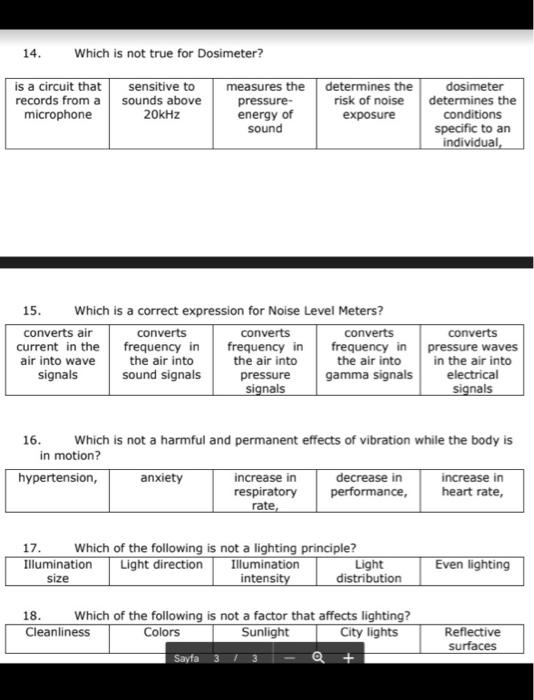 14. Which is not true for Dosimeter?

| is a circuit that records from a microphone | sensitive to sounds above 20kHz | measures the pressure-energy of sound | determines the risk of noise exposure | dosimeter determines the conditions specific to an individual, |
|---|---|---|---|---|

15. Which is a correct expression for Noise Level Meters?

| converts air current in the air into wave signals | converts frequency in the air into sound signals | converts frequency in the air into pressure signals | converts frequency in the air into gamma signals | converts pressure waves in the air into electrical signals |
|---|---|---|---|---|

16. Which is not a harmful and permanent effects of vibration while the body is in motion?

| hypertension, | anxiety | increase in respiratory rate, | decrease in performance, | increase in heart rate, |
|---|---|---|---|---|

17. Which of the following is not a lighting principle?

| Illumination size | Light direction | Illumination intensity | Light distribution | Even lighting |
|---|---|---|---|---|

18. Which of the following is not a factor that affects lighting?

| Cleanliness | Colors | Sunlight | City lights | Reflective surfaces |
|---|---|---|---|---|

Sayfa 3 / 3 — +